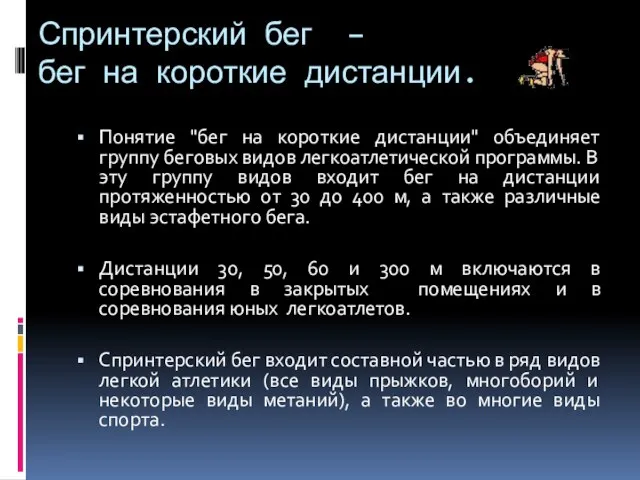 Спринтерский бег – бег на короткие дистанции.

▪ Понятие "бег на короткие дистанции" объединяет группу беговых видов легкоатлетической программы. В эту группу видов входит бег на дистанции протяженностью от 30 до 400 м, а также различные виды эстафетного бега.

▪ Дистанции 30, 50, 60 и 300 м включаются в соревнования в закрытых помещениях и в соревнования юных легкоатлетов.

▪ Спринтерский бег входит составной частью в ряд видов легкой атлетики (все виды прыжков, многоборий и некоторые виды метаний), а также во многие виды спорта.